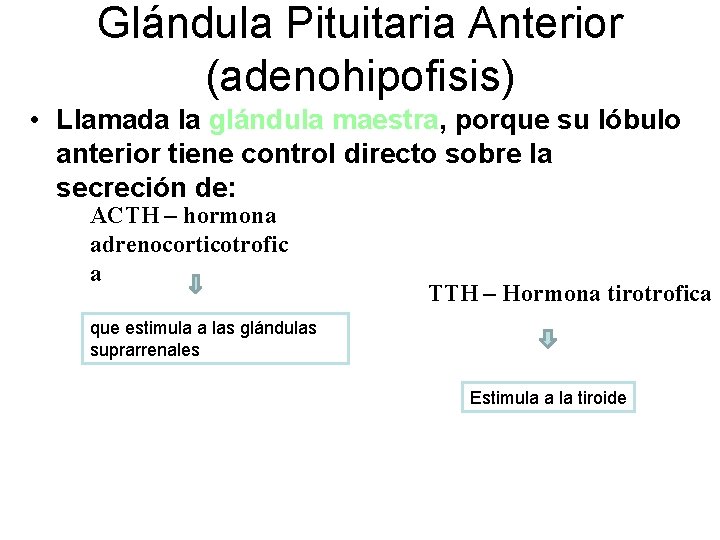 Glándula Pituitaria Anterior (adenohipofisis)

• Llamada la glándula maestra, porque su lóbulo anterior tiene control directo sobre la secreción de:

ACTH – hormona adrenocorticotrofica

que estimula a las glándulas suprarrenales

TTH – Hormona tirotrofica

Estimula a la tiroide